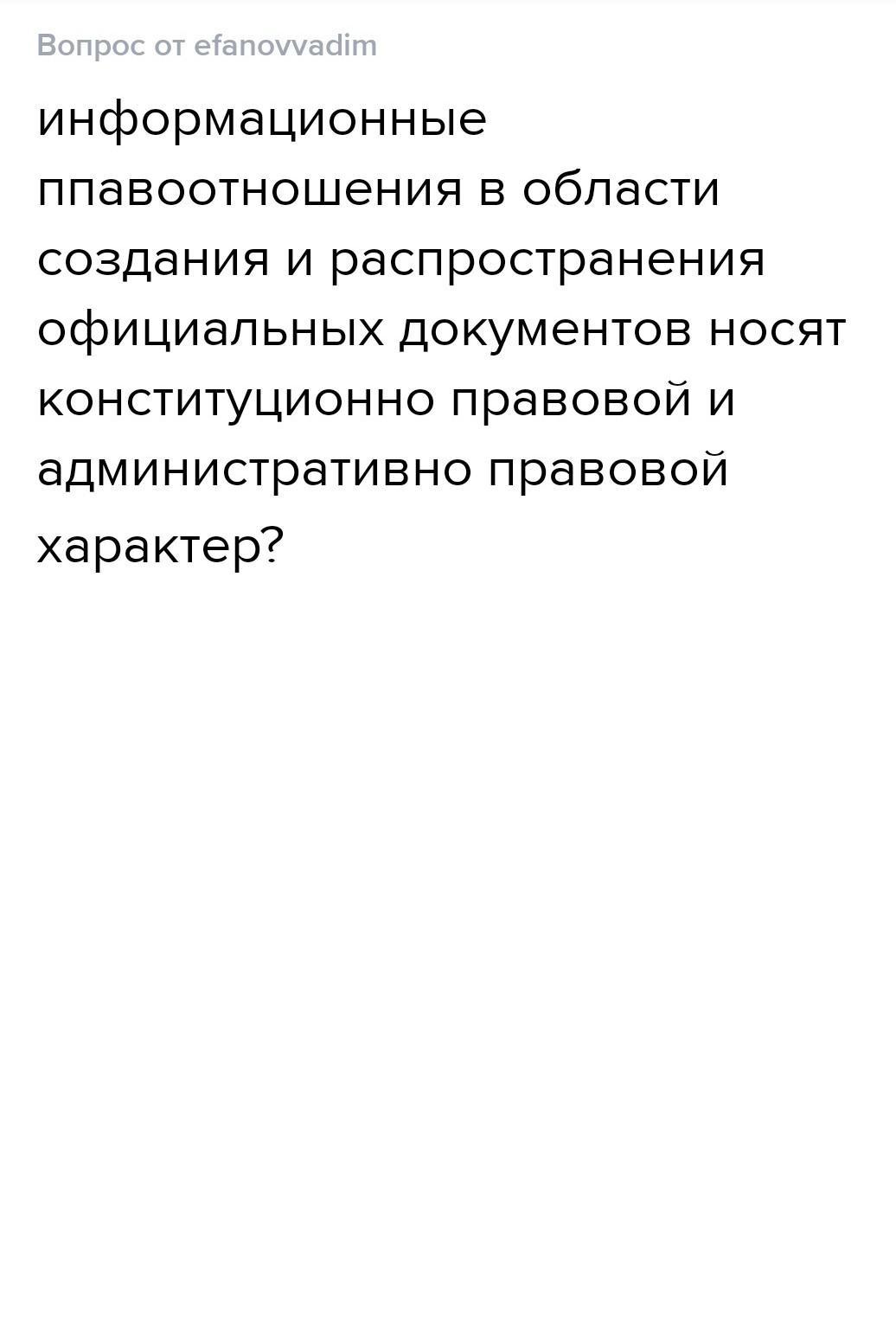 Вопрос от efanovvadim

информационные ппавоотношения в области создания и распространения официальных документов носят конституционно правовой и административно правовой характер?